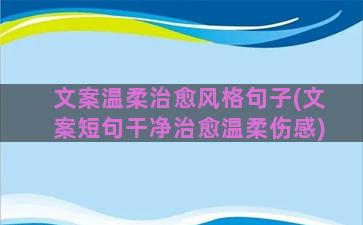 文案温柔治愈风格句子(文案短句干净治愈温柔伤感)